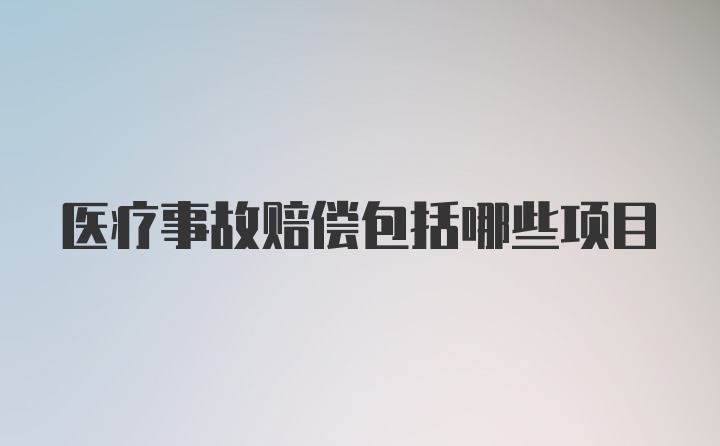 医疗事故赔偿包括哪些项目